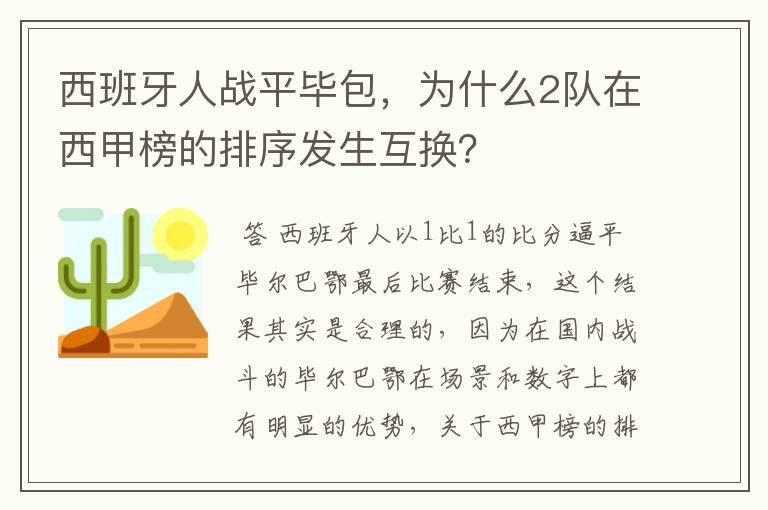 西班牙人战平毕包，为什么2队在西甲榜的排序发生互换?

答 西班牙人以1比1的比分逼平毕尔巴鄂最后比赛结束，这个结果其实是合理的，因为在国内战斗的毕尔巴鄂在场景和数字上都有明显的优势，关于西甲榜的排